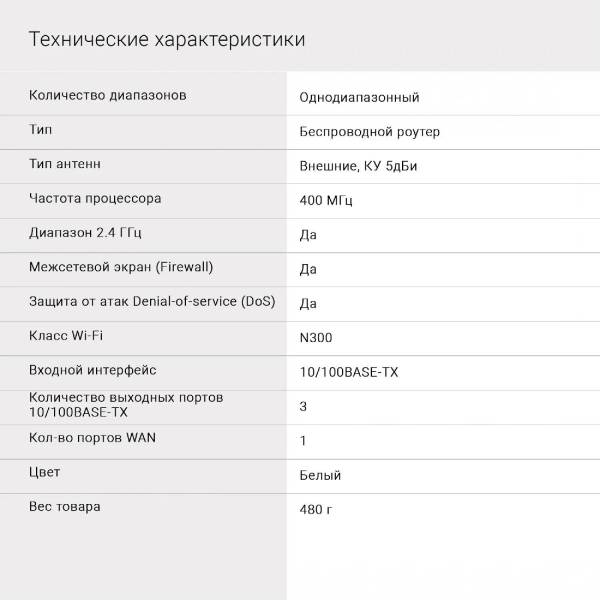 Технические характеристики

| | |
|---|---|
| Количество диапазонов | Однодиапазонный |
| Тип | Беспроводной роутер |
| Тип антенн | Внешние, КУ 5дБи |
| Частота процессора | 400 МГц |
| Диапазон 2.4 ГГц | Да |
| Межсетевой экран (Firewall) | Да |
| Защита от атак Denial-of-service (DoS) | Да |
| Класс Wi-Fi | N300 |
| Входной интерфейс | 10/100BASE-TX |
| Количество выходных портов 10/100BASE-TX | 3 |
| Кол-во портов WAN | 1 |
| Цвет | Белый |
| Вес товара | 480 г |